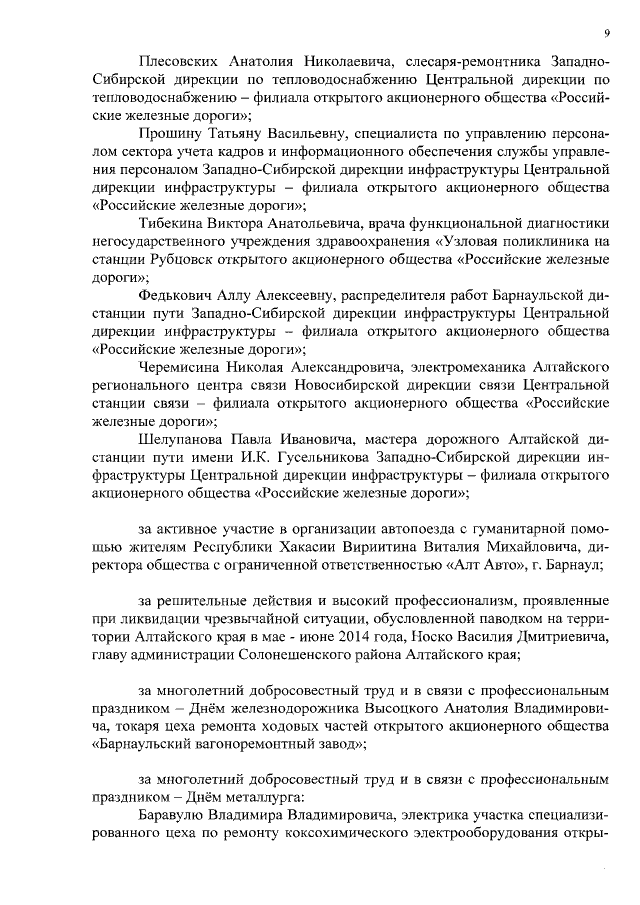 9

Плесовских Анатолия Николаевича, слесаря-ремонтника Западно-Сибирской дирекции по тепловодоснабжению Центральной дирекции по тепловодоснабжению – филиала открытого акционерного общества «Российские железные дороги»;

Прошину Татьяну Васильевну, специалиста по управлению персоналом сектора учета кадров и информационного обеспечения службы управления персоналом Западно-Сибирской дирекции инфраструктуры Центральной дирекции инфраструктуры – филиала открытого акционерного общества «Российские железные дороги»;

Тибекина Виктора Анатольевича, врача функциональной диагностики негосударственного учреждения здравоохранения «Узловая поликлиника на станции Рубцовск открытого акционерного общества «Российские железные дороги»;

Федькович Аллу Алексеевну, распределителя работ Барнаульской дистанции пути Западно-Сибирской дирекции инфраструктуры Центральной дирекции инфраструктуры – филиала открытого акционерного общества «Российские железные дороги»;

Черемисина Николая Александровича, электромеханика Алтайского регионального центра связи Новосибирской дирекции связи Центральной станции связи – филиала открытого акционерного общества «Российские железные дороги»;

Шелупанова Павла Ивановича, мастера дорожного Алтайской дистанции пути имени И.К. Гусельникова Западно-Сибирской дирекции инфраструктуры Центральной дирекции инфраструктуры – филиала открытого акционерного общества «Российские железные дороги»;

за активное участие в организации автопоезда с гуманитарной помощью жителям Республики Хакасии Вириитина Виталия Михайловича, директора общества с ограниченной ответственностью «Алт Авто», г. Барнаул;

за решительные действия и высокий профессионализм, проявленные при ликвидации чрезвычайной ситуации, обусловленной паводком на территории Алтайского края в мае - июне 2014 года, Носко Василия Дмитриевича, главу администрации Солонешенского района Алтайского края;

за многолетний добросовестный труд и в связи с профессиональным праздником – Днём железнодорожника Высоцкого Анатолия Владимировича, токаря цеха ремонта ходовых частей открытого акционерного общества «Барнаульский вагоноремонтный завод»;

за многолетний добросовестный труд и в связи с профессиональным праздником – Днём металлурга:

Баравулю Владимира Владимировича, электрика участка специализированного цеха по ремонту коксохимического электрооборудования откры-